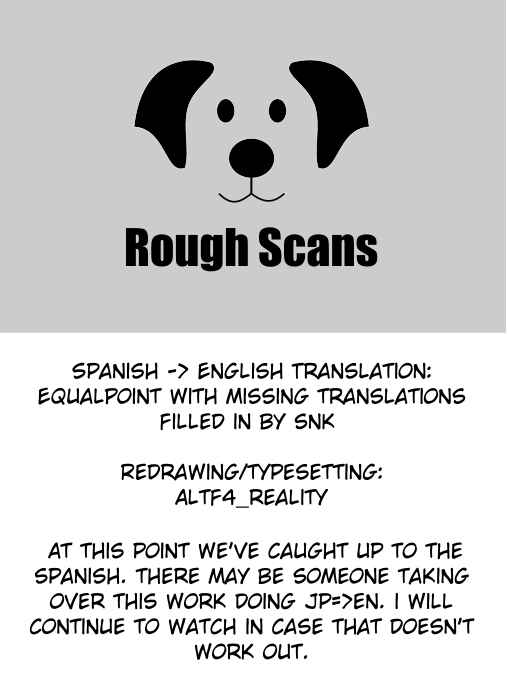 Rough Scans

SPANISH -> ENGLISH TRANSLATION: EQUALPOINT WITH MISSING TRANSLATIONS FILLED IN BY SNK

REDRAWING/TYPESETTING: ALTF4_REALITY

AT THIS POINT WE'VE CAUGHT UP TO THE SPANISH. THERE MAY BE SOMEONE TAKING OVER THIS WORK DOING JP=>EN. I WILL CONTINUE TO WATCH IN CASE THAT DOESN'T WORK OUT.